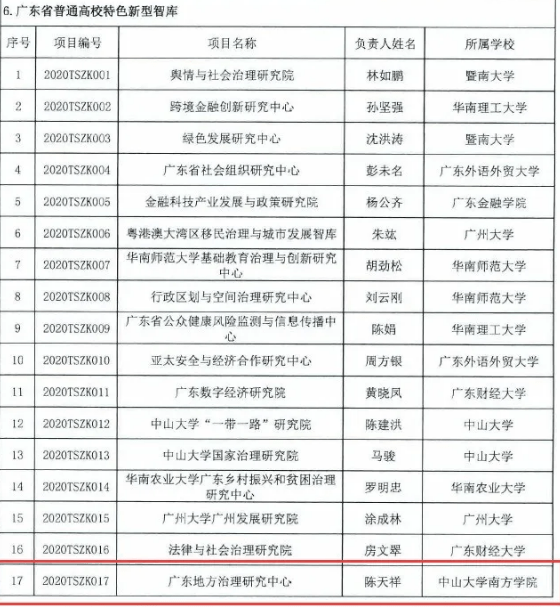 6. 广东省普通高校特色新型智库

| 序号 | 项目编号 | 项目名称 | 负责人姓名 | 所属学校 |
|---|---|---|---|---|
| 1 | 2020TSZK001 | 舆情与社会治理研究院 | 林如鹏 | 暨南大学 |
| 2 | 2020TSZK002 | 跨境金融创新研究中心 | 孙坚强 | 华南理工大学 |
| 3 | 2020TSZK003 | 绿色发展研究中心 | 沈洪涛 | 暨南大学 |
| 4 | 2020TSZK004 | 广东省社会组织研究中心 | 彭未名 | 广东外语外贸大学 |
| 5 | 2020TSZK005 | 金融科技产业发展与政策研究院 | 杨公齐 | 广东金融学院 |
| 6 | 2020TSZK006 | 粤港澳大湾区移民治理与城市发展智库 | 朱竑 | 广州大学 |
| 7 | 2020TSZK007 | 华南师范大学基础教育治理与创新研究中心 | 胡劲松 | 华南师范大学 |
| 8 | 2020TSZK008 | 行政区划与空间治理研究中心 | 刘云刚 | 华南师范大学 |
| 9 | 2020TSZK009 | 广东省公众健康风险监测与信息传播中心 | 陈娟 | 华南理工大学 |
| 10 | 2020TSZK010 | 亚太安全与经济合作研究中心 | 周方银 | 广东外语外贸大学 |
| 11 | 2020TSZK011 | 广东数字经济研究院 | 黄晓凤 | 广东财经大学 |
| 12 | 2020TSZK012 | 中山大学“一带一路”研究院 | 陈建洪 | 中山大学 |
| 13 | 2020TSZK013 | 中山大学国家治理研究院 | 马骏 | 中山大学 |
| 14 | 2020TSZK014 | 华南农业大学广东乡村振兴和贫困治理研究中心 | 罗明忠 | 华南农业大学 |
| 15 | 2020TSZK015 | 广州大学广州发展研究院 | 涂成林 | 广州大学 |
| 16 | 2020TSZK016 | 法律与社会治理研究院 | 房文翠 | 广东财经大学 |
| 17 | 2020TSZK017 | 广东地方治理研究中心 | 陈天祥 | 中山大学南方学院 |